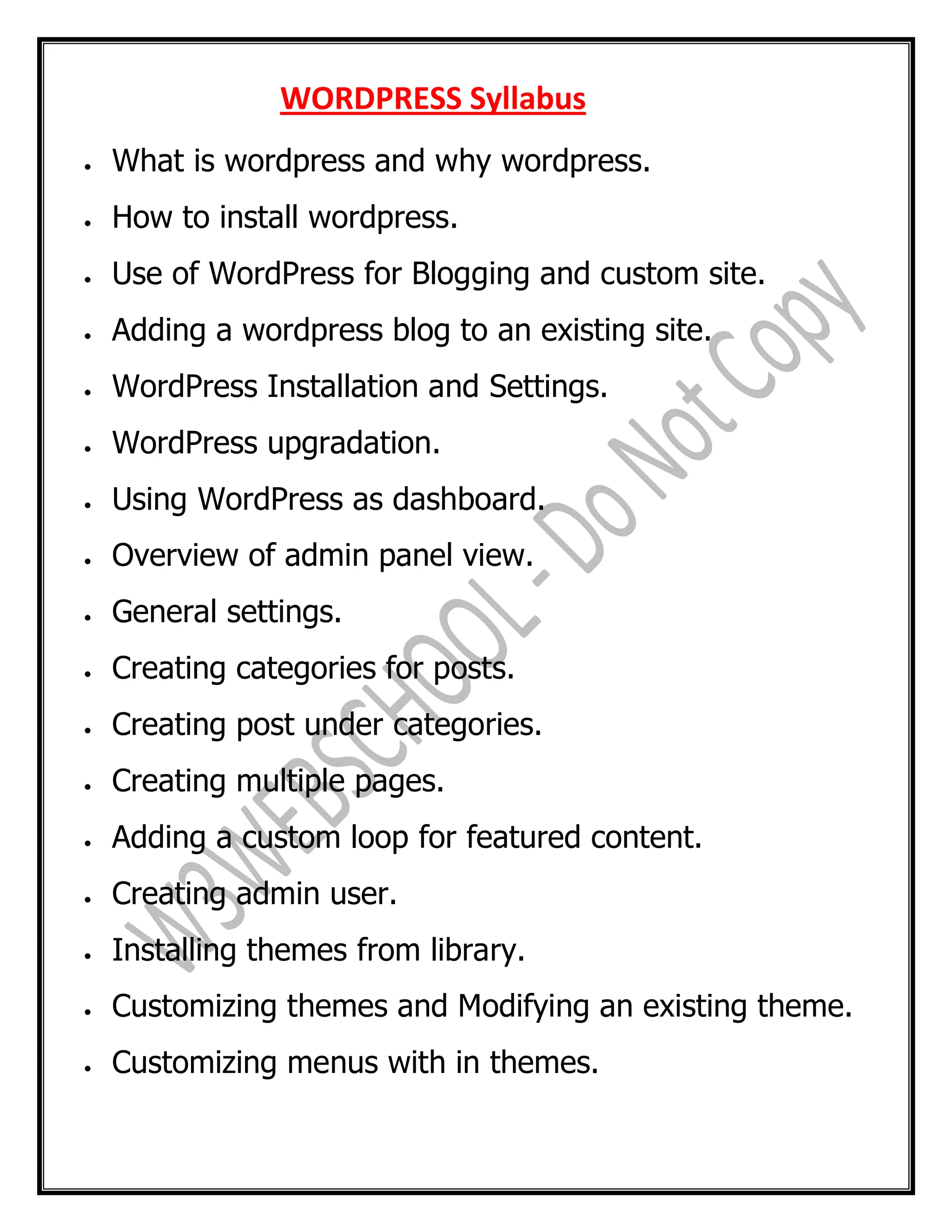 WORDPRESS Syllabus

- What is wordpress and why wordpress.
- How to install wordpress.
- Use of WordPress for Blogging and custom site.
- Adding a wordpress blog to an existing site.
- WordPress Installation and Settings.
- WordPress upgradation.
- Using WordPress as dashboard.
- Overview of admin panel view.
- General settings.
- Creating categories for posts.
- Creating post under categories.
- Creating multiple pages.
- Adding a custom loop for featured content.
- Creating admin user.
- Installing themes from library.
- Customizing themes and Modifying an existing theme.
- Customizing menus with in themes.

W3WEBSCHOOL - Do Not Copy